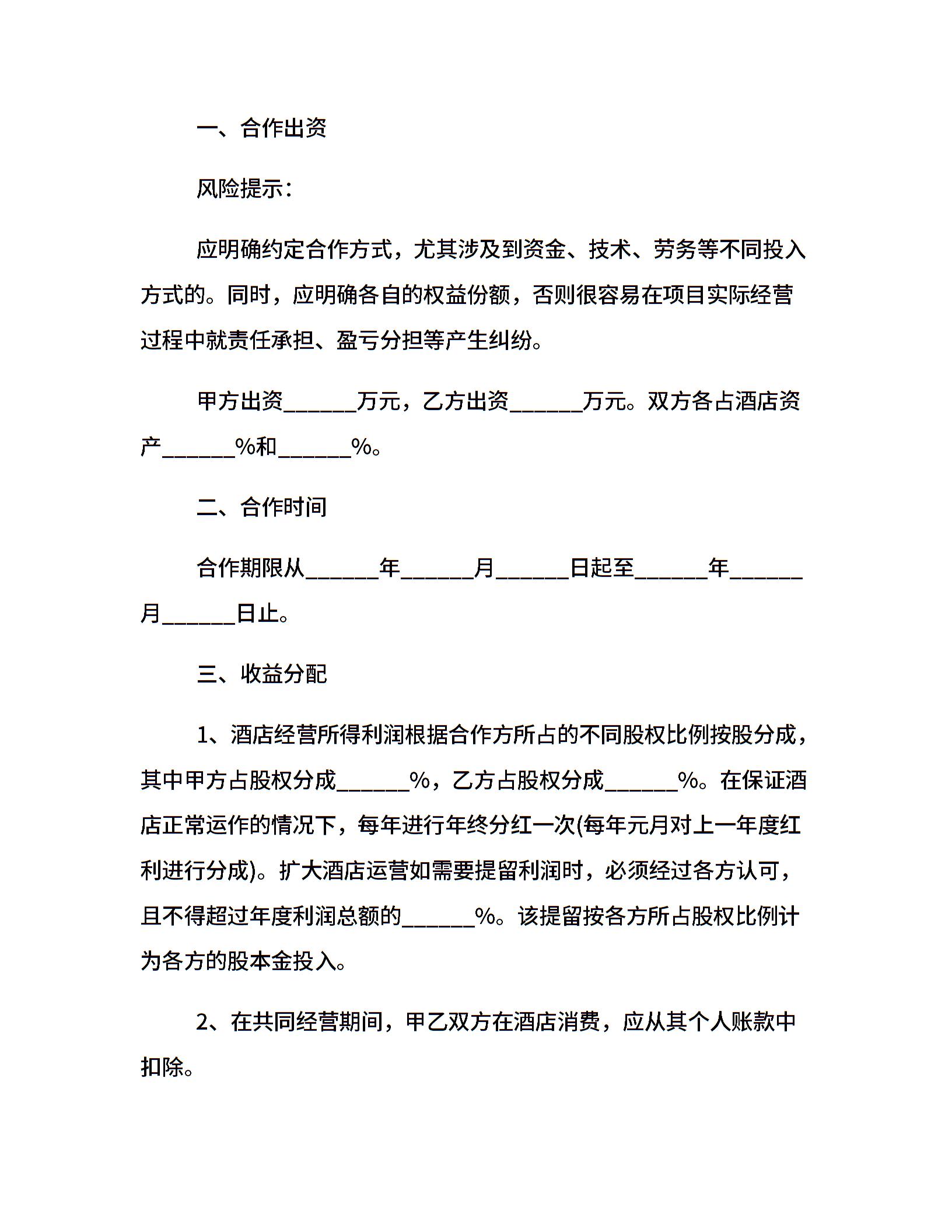 一、合作出资

风险提示：

应明确约定合作方式，尤其涉及到资金、技术、劳务等不同投入方式的。同时，应明确各自的权益份额，否则很容易在项目实际经营过程中就责任承担、盈亏分担等产生纠纷。

甲方出资______万元，乙方出资______万元。双方各占酒店资产______%和______%。

二、合作时间

合作期限从______年______月______日起至______年______月______日止。

三、收益分配

1、酒店经营所得利润根据合作方所占的不同股权比例按股分成，其中甲方占股权分成______%，乙方占股权分成______%。在保证酒店正常运作的情况下，每年进行年终分红一次(每年元月对上一年度红利进行分成)。扩大酒店运营如需要提留利润时，必须经过各方认可，且不得超过年度利润总额的______%。该提留按各方所占股权比例计为各方的股本金投入。

2、在共同经营期间，甲乙双方在酒店消费，应从其个人账款中扣除。